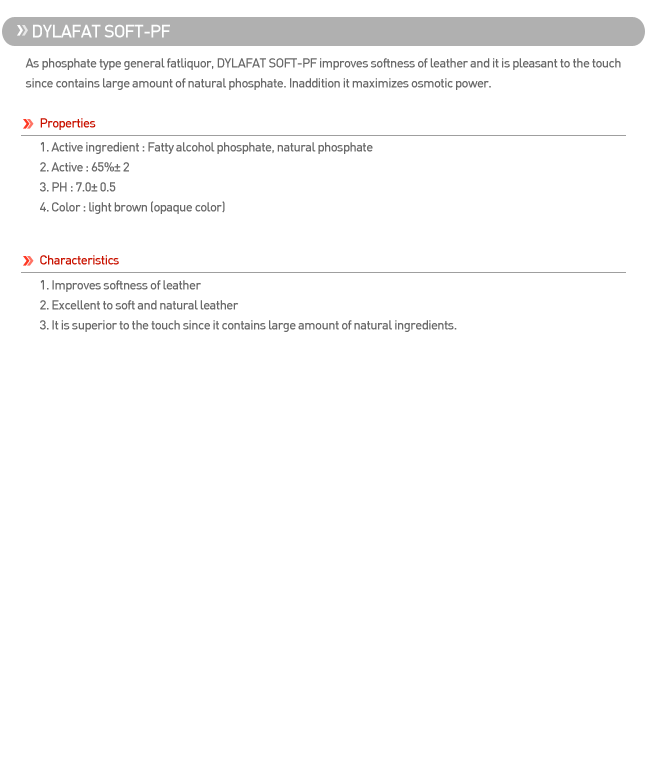 » DYLAFAT SOFT-PF

As phosphate type general fatliquor, DYLAFAT SOFT-PF improves softness of leather and it is pleasant to the touch since contains large amount of natural phosphate. Inaddition it maximizes osmotic power.

» Properties

1. Active ingredient : Fatty alcohol phosphate, natural phosphate
2. Active : 65%± 2
3. PH : 7.0± 0.5
4. Color : light brown (opaque color)

» Characteristics

1. Improves softness of leather
2. Excellent to soft and natural leather
3. It is superior to the touch since it contains large amount of natural ingredients.